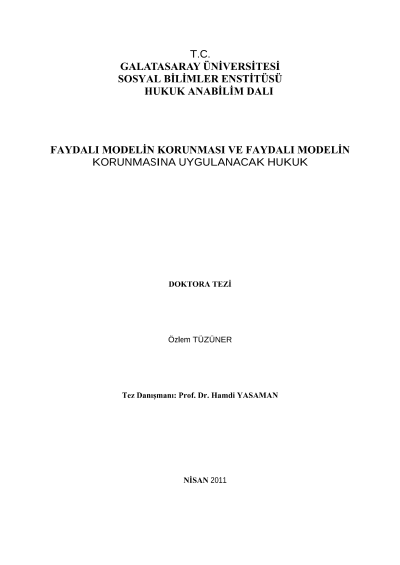 T.C.
GALATASARAY ÜNİVERSİTESİ
SOSYAL BİLİMLER ENSTİTÜSÜ
HUKUK ANABİLİM DALI

FAYDALI MODELİN KORUNMASI VE FAYDALI MODELİN KORUNMASINA UYGULANACAK HUKUK

DOKTORA TEZİ

Özlem TÜZÜNER

Tez Danışmanı: Prof. Dr. Hamdi YASAMAN

NİSAN 2011